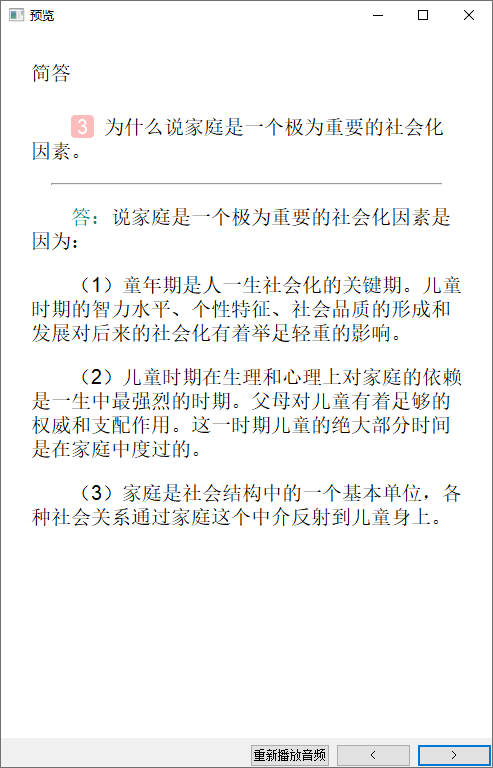 预览

简答

3 为什么说家庭是一个极为重要的社会化因素。

答：说家庭是一个极为重要的社会化因素是因为：

（1）童年期是人一生社会化的关键期。儿童时期的智力水平、个性特征、社会品质的形成和发展对后来的社会化有着举足轻重的影响。

（2）儿童时期在生理和心理上对家庭的依赖是一生中最强烈的时期。父母对儿童有着足够的权威和支配作用。这一时期儿童的绝大部分时间是在家庭中度过的。

（3）家庭是社会结构中的一个基本单位，各种社会关系通过家庭这个中介反射到儿童身上。

重新播放音频 < >